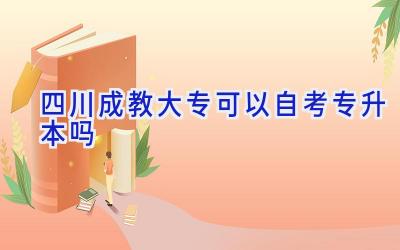 四川成教大专可以自考专升本吗